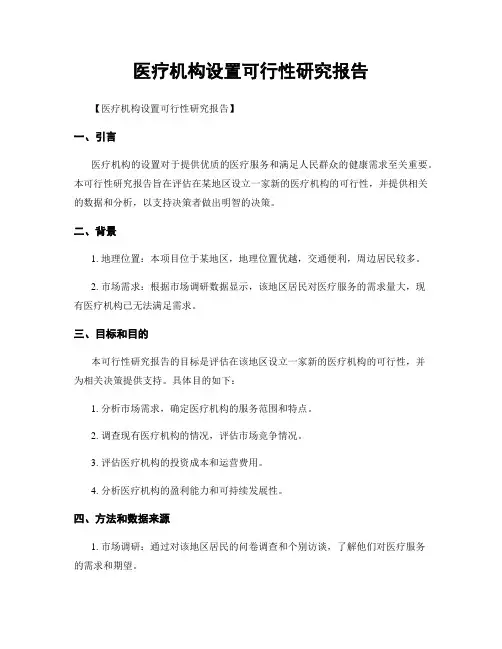 医疗机构设置可行性研究报告

【医疗机构设置可行性研究报告】

一、引言

医疗机构的设置对于提供优质的医疗服务和满足人民群众的健康需求至关重要。本可行性研究报告旨在评估在某地区设立一家新的医疗机构的可行性，并提供相关的数据和分析，以支持决策者做出明智的决策。

二、背景

1. 地理位置：本项目位于某地区，地理位置优越，交通便利，周边居民较多。

2. 市场需求：根据市场调研数据显示，该地区居民对医疗服务的需求量大，现有医疗机构已无法满足需求。

三、目标和目的

本可行性研究报告的目标是评估在该地区设立一家新的医疗机构的可行性，并为相关决策提供支持。具体目的如下：

1. 分析市场需求，确定医疗机构的服务范围和特点。

2. 调查现有医疗机构的情况，评估市场竞争情况。

3. 评估医疗机构的投资成本和运营费用。

4. 分析医疗机构的盈利能力和可持续发展性。

四、方法和数据来源

1. 市场调研：通过对该地区居民的问卷调查和个别访谈，了解他们对医疗服务的需求和期望。